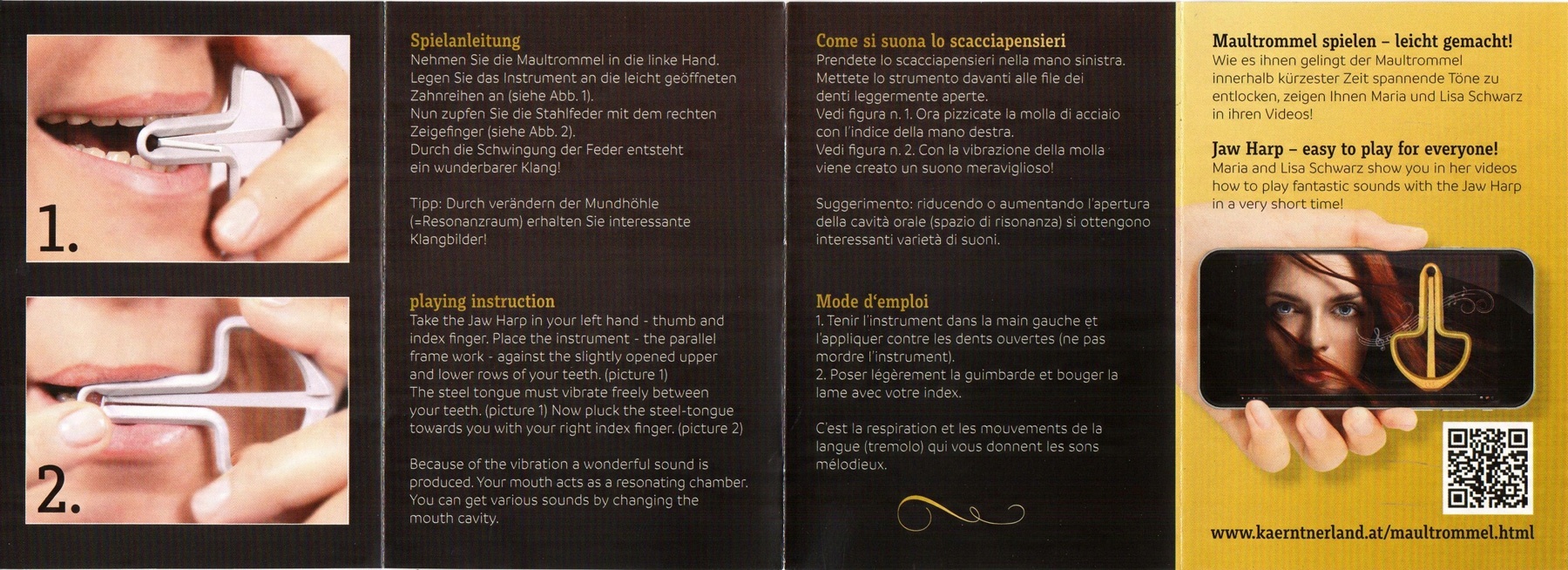 1.

2.

Spielanleitung
Nehmen Sie die Maultrommel in die linke Hand. Legen Sie das Instrument an die leicht geöffneten Zahnreihen an (siehe Abb. 1).
Nun zupfen Sie die Stahlfeder mit dem rechten Zeigefinger (siehe Abb. 2).
Durch die Schwingung der Feder entsteht ein wunderbarer Klang!

Tipp: Durch verändern der Mundhöhle (=Resonanzraum) erhalten Sie interessante Klangbilder!

playing instruction
Take the Jaw Harp in your left hand - thumb and index finger. Place the instrument - the parallel frame work - against the slightly opened upper and lower rows of your teeth. (picture 1)
The steel tongue must vibrate freely between your teeth. (picture 1) Now pluck the steel-tongue towards you with your right index finger. (picture 2)

Because of the vibration a wonderful sound is produced. Your mouth acts as a resonating chamber. You can get various sounds by changing the mouth cavity.

Come si suona lo scacciapensieri
Prendete lo scacciapensieri nella mano sinistra. Mettete lo strumento davanti alle file dei denti leggermente aperte.
Vedi figura n. 1. Ora pizzicate la molla di acciaio con l'indice della mano destra.
Vedi figura n. 2. Con la vibrazione della molla viene creato un suono meraviglioso!

Suggerimento: riducendo o aumentando l'apertura della cavità orale (spazio di risonanza) si ottengono interessanti varietà di suoni.

Mode d'emploi
1. Tenir l'instrument dans la main gauche et l'appliquer contre les dents ouvertes (ne pas mordre l'instrument).
2. Poser légèrement la guimbarde et bouger la lame avec votre index.

C'est la respiration et les mouvements de la langue (tremolo) qui vous donnent les sons mélodieux.

Maultrommel spielen – leicht gemacht!
Wie es ihnen gelingt der Maultrommel innerhalb kürzester Zeit spannende Töne zu entlocken, zeigen Ihnen Maria und Lisa Schwarz in ihren Videos!

Jaw Harp – easy to play for everyone!
Maria and Lisa Schwarz show you in her videos how to play fantastic sounds with the Jaw Harp in a very short time!

www.kaerntnerland.at/maultrommel.html